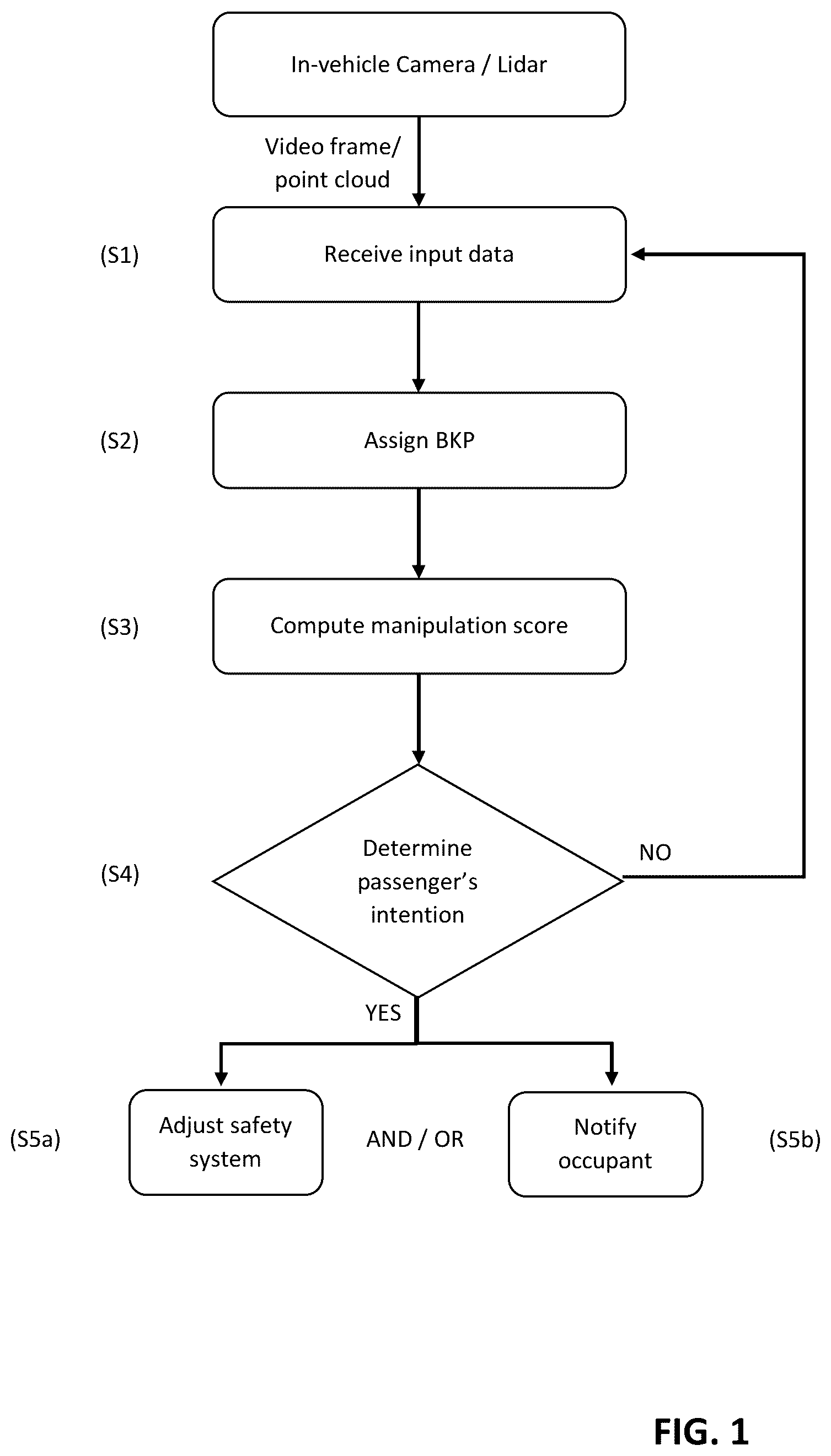 In-vehicle Camera / Lidar

Video frame/ point cloud

(S1)

Receive input data

(S2)

Assign BKP

(S3)

Compute manipulation score

(S4)

Determine passenger's intention

NO

YES

(S5a)

Adjust safety system

AND / OR

Notify occupant

(S5b)

FIG. 1